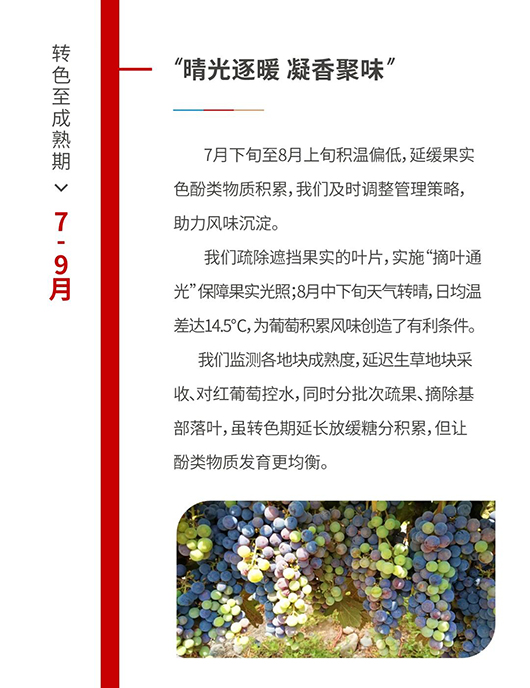 转色至成熟期

7-9月

“晴光逐暖 凝香聚味”

7月下旬至8月上旬积温偏低，延缓果实色酚类物质积累，我们及时调整管理策略，助力风味沉淀。

我们疏除遮挡果实的叶片，实施“摘叶通光”保障果实光照；8月中下旬天气转晴，日均温差达14.5°C，为葡萄积累风味创造了有利条件。

我们监测各地块成熟度，延迟生草地块采收、对红葡萄控水，同时分批次疏果、摘除基部落叶，虽转色期延长放缓糖分积累，但让酚类物质发育更均衡。